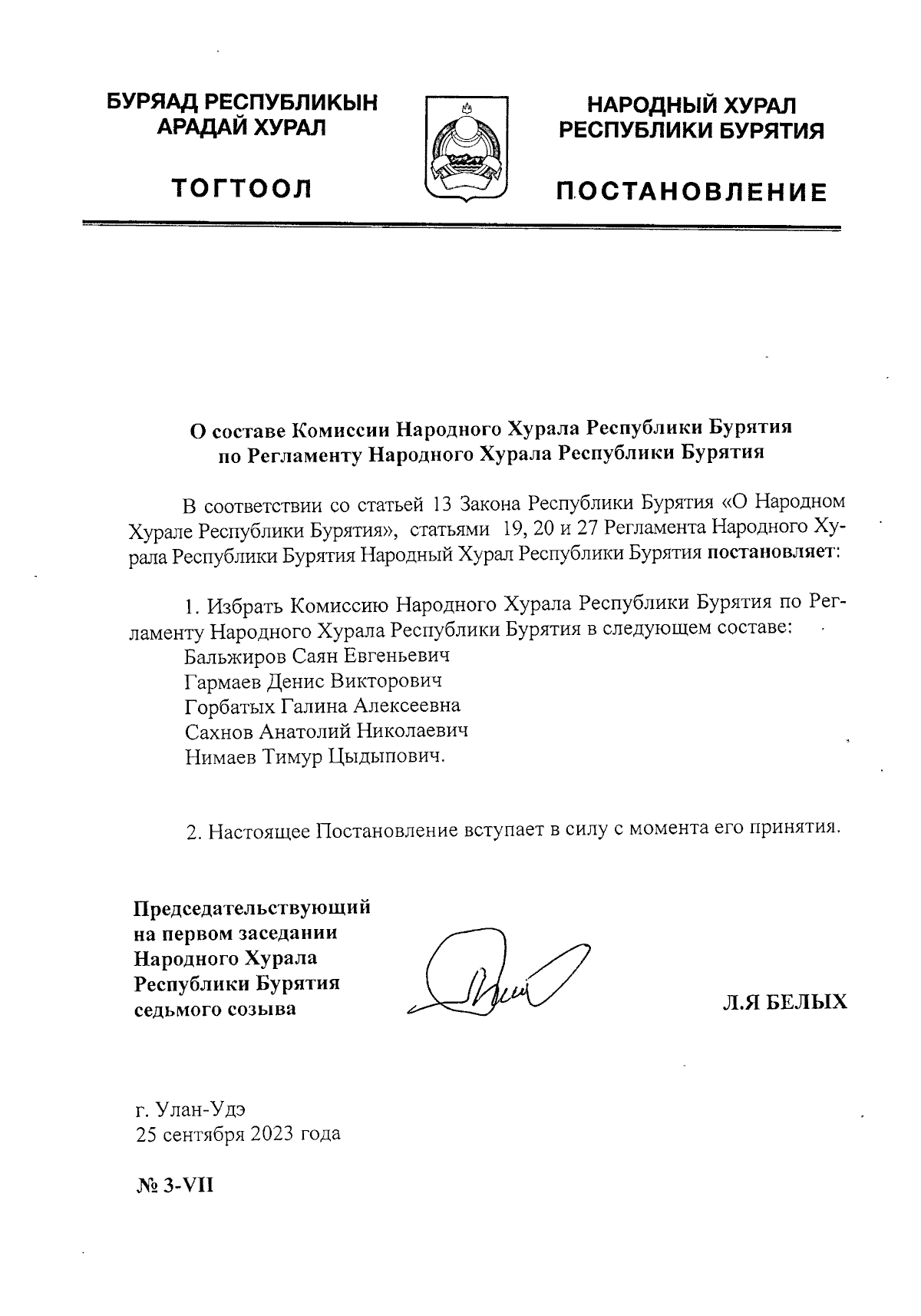 БУРЯАД РЕСПУБЛИКЫН АРАДАЙ ХУРАЛ

ТОГТООЛ

НАРОДНЫЙ ХУРАЛ РЕСПУБЛИКИ БУРЯТИЯ

ПОСТАНОВЛЕНИЕ

О составе Комиссии Народного Хурала Республики Бурятия по Регламенту Народного Хурала Республики Бурятия

В соответствии со статьей 13 Закона Республики Бурятия «О Народном Хурале Республики Бурятия», статьями 19, 20 и 27 Регламента Народного Хурала Республики Бурятия Народный Хурал Республики Бурятия постановляет:

1. Избрать Комиссию Народного Хурала Республики Бурятия по Регламенту Народного Хурала Республики Бурятия в следующем составе:
Бальжиров Саян Евгеньевич
Гармаев Денис Викторович
Горбатых Галина Алексеевна
Сахнов Анатолий Николаевич
Нимаев Тимур Цыдыпович.

2. Настоящее Постановление вступает в силу с момента его принятия.

Председательствующий на первом заседании Народного Хурала Республики Бурятия седьмого созыва

Л.Я БЕЛЫХ

г. Улан-Удэ
25 сентября 2023 года

№ 3-VII